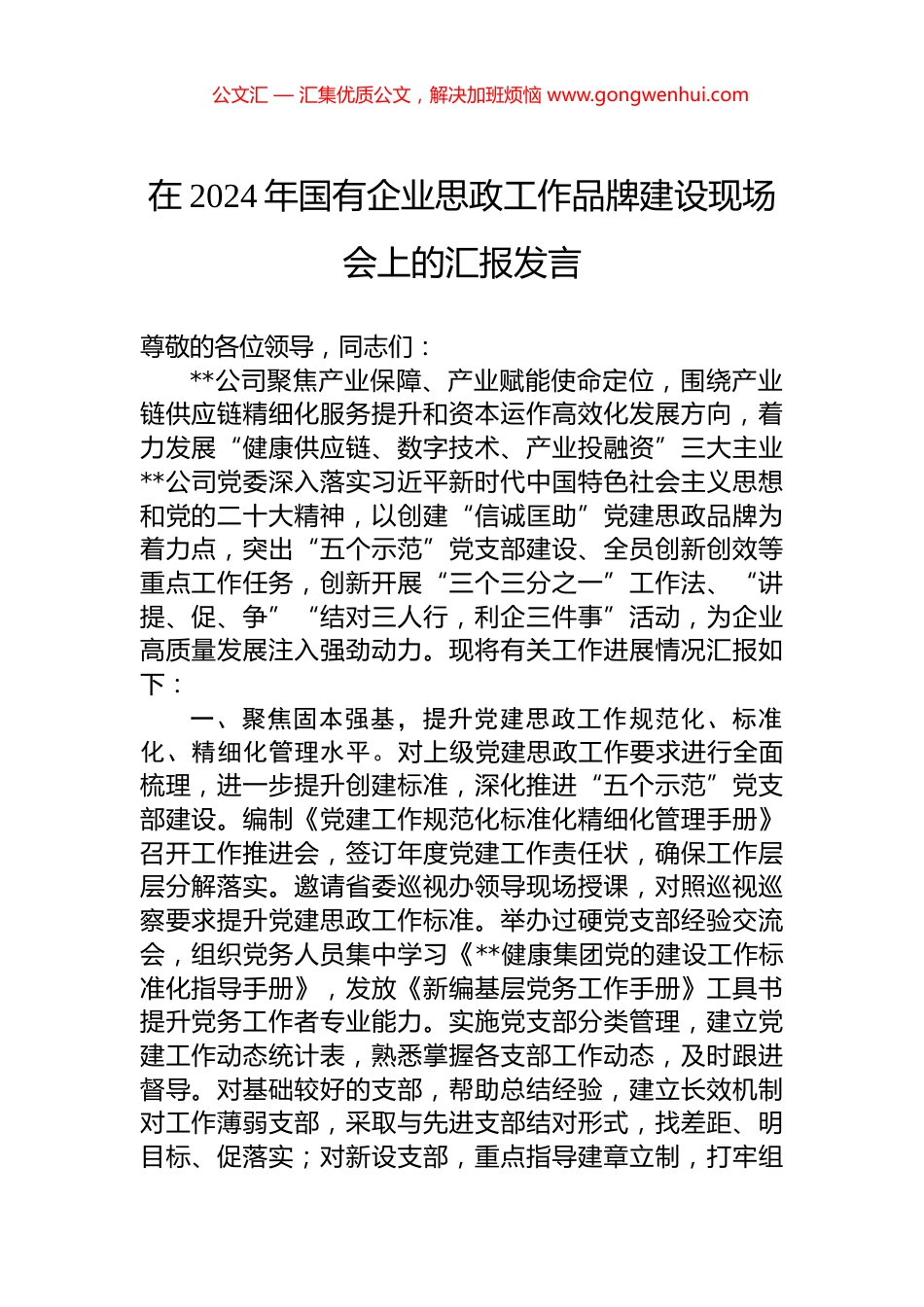 公文汇 — 汇集优质公文，解决加班烦恼 www.gongwenhui.com

在 2024 年国有企业思政工作品牌建设现场会上的汇报发言

尊敬的各位领导，同志们：

**公司聚焦产业保障、产业赋能使命定位，围绕产业链供应链精细化服务提升和资本运作高效化发展方向，着力发展“健康供应链、数字技术、产业投融资”三大主业**公司党委深入落实习近平新时代中国特色社会主义思想和党的二十大精神，以创建“信诚匡助”党建思政品牌为着力点，突出“五个示范”党支部建设、全员创新创效等重点工作任务，创新开展“三个三分之一”工作法、“讲提、促、争”“结对三人行，利企三件事”活动，为企业高质量发展注入强劲动力。现将有关工作进展情况汇报如下：

一、聚焦固本强基，提升党建思政工作规范化、标准化、精细化管理水平。对上级党建思政工作要求进行全面梳理，进一步提升创建标准，深化推进“五个示范”党支部建设。编制《党建工作规范化标准化精细化管理手册》召开工作推进会，签订年度党建工作责任状，确保工作层层分解落实。邀请省委巡视办领导现场授课，对照巡视巡察要求提升党建思政工作标准。举办过硬党支部经验交流会，组织党务人员集中学习《**健康集团党的建设工作标准化指导手册》，发放《新编基层党务工作手册》工具书提升党务工作者专业能力。实施党支部分类管理，建立党建工作动态统计表，熟悉掌握各支部工作动态，及时跟进督导。对基础较好的支部，帮助总结经验，建立长效机制对工作薄弱支部，采取与先进支部结对形式，找差距、明目标、促落实；对新设支部，重点指导建章立制，打牢组